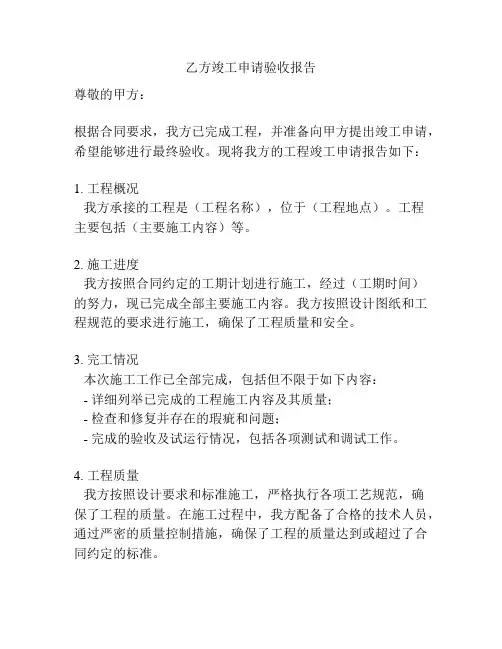 乙方竣工申请验收报告

尊敬的甲方：

根据合同要求，我方已完成工程，并准备向甲方提出竣工申请，希望能够进行最终验收。现将我方的工程竣工申请报告如下：

1. 工程概况
我方承接的工程是（工程名称），位于（工程地点）。工程主要包括（主要施工内容）等。

2. 施工进度
我方按照合同约定的工期计划进行施工，经过（工期时间）的努力，现已完成全部主要施工内容。我方按照设计图纸和工程规范的要求进行施工，确保了工程质量和安全。

3. 完工情况
本次施工工作已全部完成，包括但不限于如下内容：
- 详细列举已完成的工程施工内容及其质量；
- 检查和修复并存在的瑕疵和问题；
- 完成的验收及试运行情况，包括各项测试和调试工作。

4. 工程质量
我方按照设计要求和标准施工，严格执行各项工艺规范，确保了工程的质量。在施工过程中，我方配备了合格的技术人员，通过严密的质量控制措施，确保了工程的质量达到或超过了合同约定的标准。